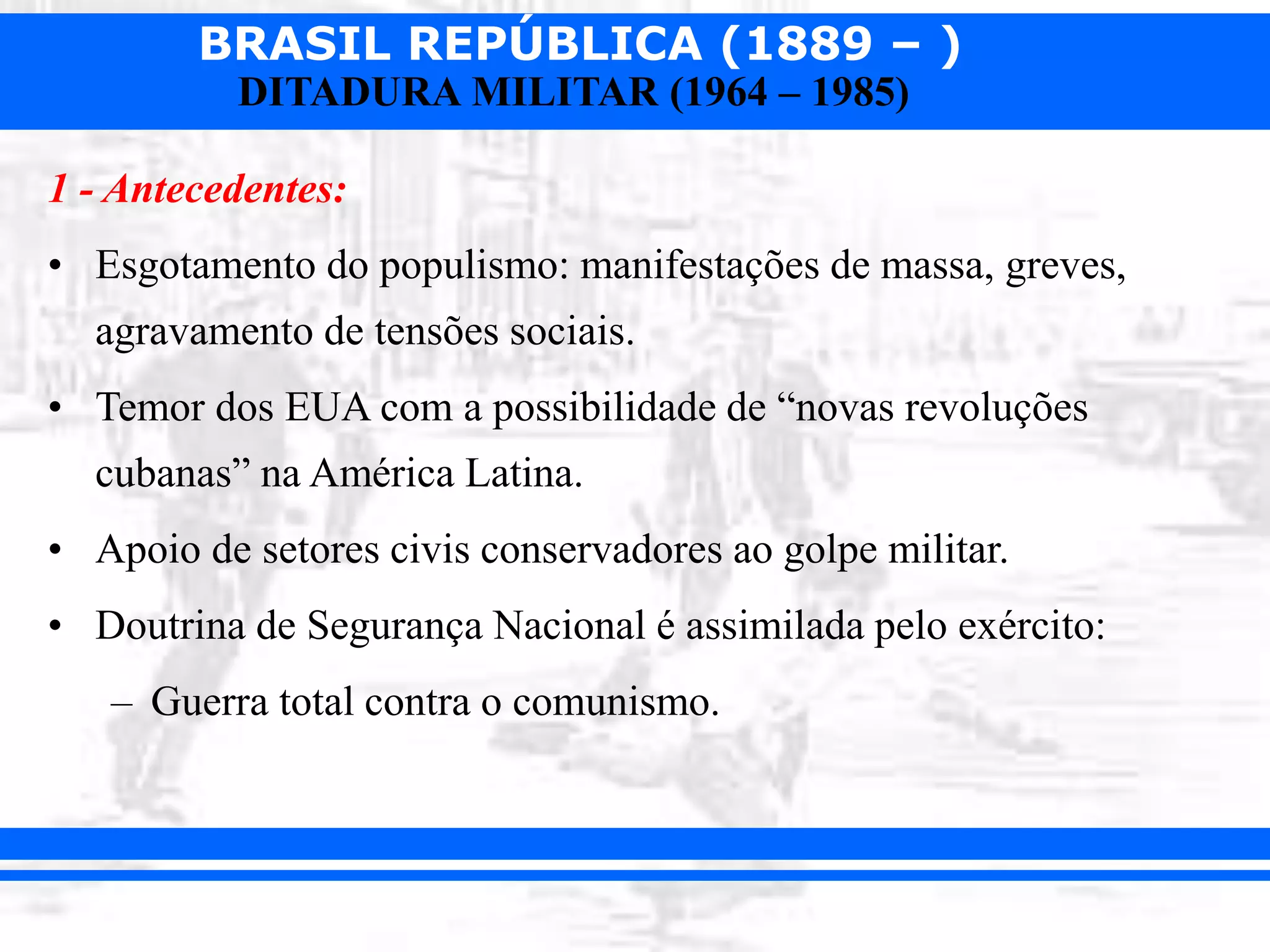 BRASIL REPÚBLICA (1889 – )
DITADURA MILITAR (1964 – 1985)

1 - Antecedentes:

• Esgotamento do populismo: manifestações de massa, greves, agravamento de tensões sociais.

• Temor dos EUA com a possibilidade de "novas revoluções cubanas" na América Latina.

• Apoio de setores civis conservadores ao golpe militar.

• Doutrina de Segurança Nacional é assimilada pelo exército:

– Guerra total contra o comunismo.